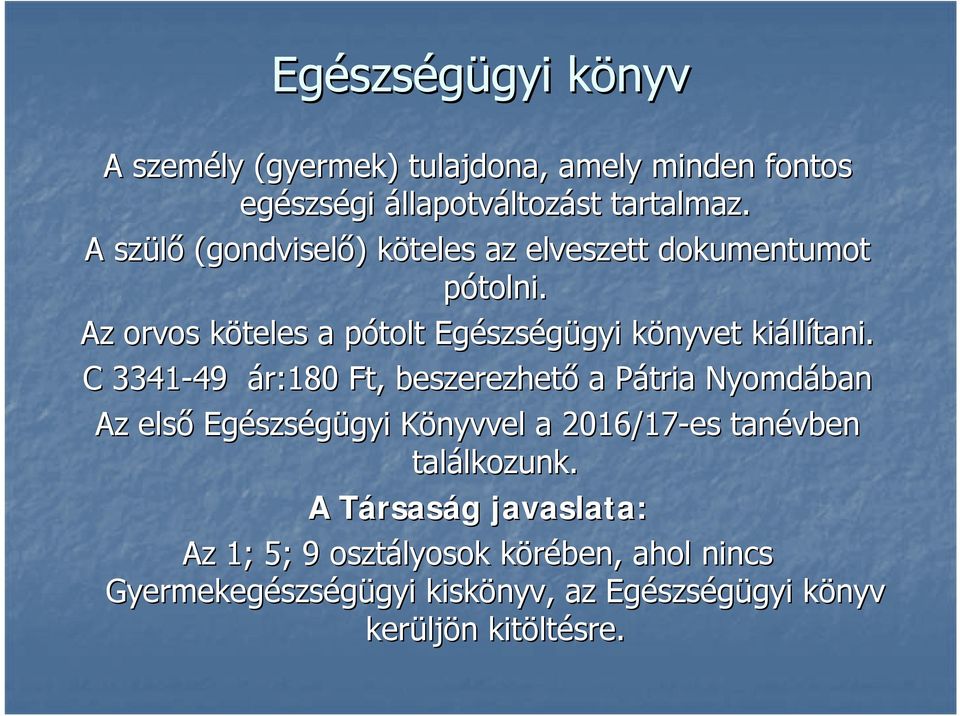 Egészségügyi könyv

A személy (gyermek) tulajdona, amely minden fontos egészségi állapotváltozást tartalmaz.

A szülő (gondviselő) köteles az elveszett dokumentumot pótolni.

Az orvos köteles a pótolt Egészségügyi könyvet kiállítani.

C 3341-49 ár:180 Ft, beszerezhető a Pátria Nyomdában

Az első Egészségügyi Könyvvel a 2016/17-es tanévben találkozunk.

A Társaság javaslata:

Az 1; 5; 9 osztályosok körében, ahol nincs Gyermekegészségügyi kiskönyv, az Egészségügyi könyv kerüljön kitöltésre.